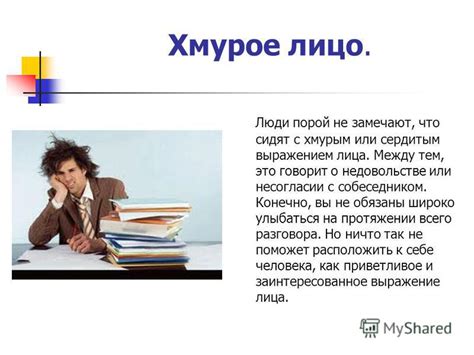 Хмурое лицо.

Люди порой не замечают, что сидят с хмурым или сердитым выражением лица. Между тем, это говорит о недовольстве или несогласии с собеседником. Конечно, вы не обязаны широко улыбаться на протяжении всего разговора. Но ничто так не поможет расположить к себе человека, как приветливое и заинтересованное выражение лица.

MyShared